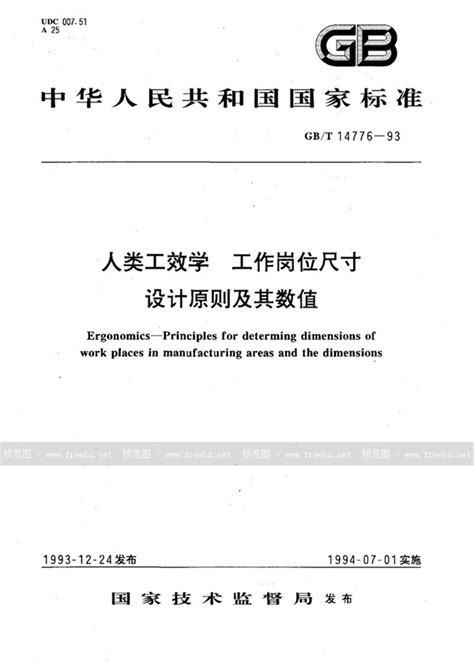 UDC 007.51
A 25

GB

中华人民共和国国家标准

GB/T 14776—93

人类工效学　工作岗位尺寸
设计原则及其数值

Ergonomics—Principles for determing dimensions of work places in manufacturing areas and the dimensions

预览图 - www.freebz.net 预览图 - www.freebz.net 预览图 - www.freebz.net 预览图 - www.freebz.net

1993-12-24发布　　1994-07-01实施

国家技术监督局 发布